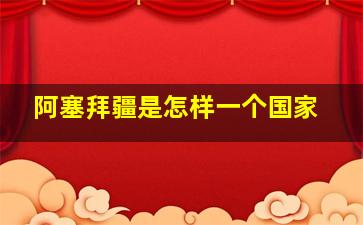 阿塞拜疆是怎样一个国家